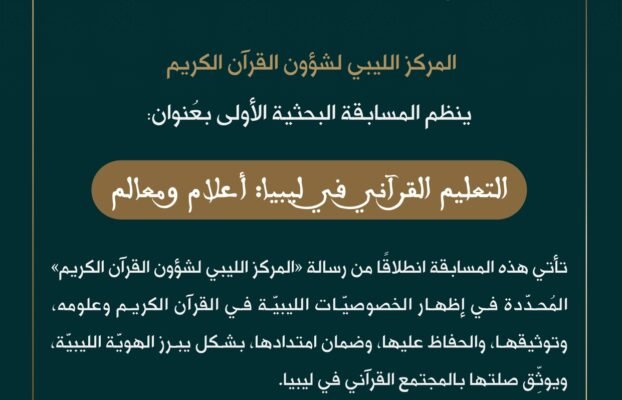 المركز الليبي لشؤون القرآن الكريم

ينظم المسابقة البحثية الأولى بعُنوان:

التعليم القرآني في ليبيا: أعلام ومعالم

تأتي هذه المسابقة انطلاقًا من رسالة «المركز الليبي لشؤون القرآن الكريم» المُحدّدة في إظهار الخصوصيّات الليبيّة في القرآن الكريم وعلومه، وتوثيقها، والحفاظ عليها، وضمان امتدادها، بشكل يبرز الهويّة الليبيّة، ويوثّق صلتها بالمجتمع القرآني في ليبيا.